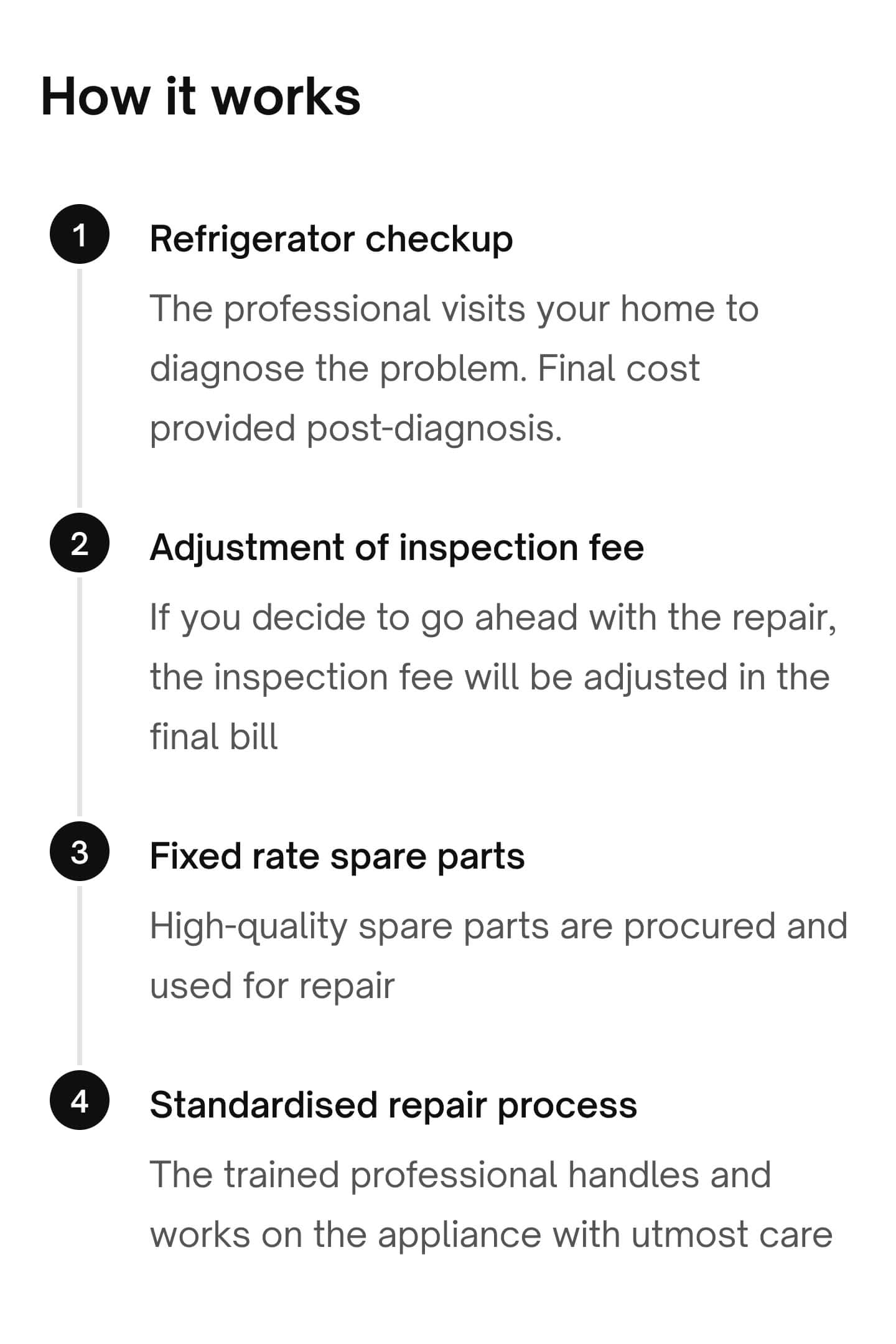 How it works

1 Refrigerator checkup

The professional visits your home to diagnose the problem. Final cost provided post-diagnosis.

2 Adjustment of inspection fee

If you decide to go ahead with the repair, the inspection fee will be adjusted in the final bill

3 Fixed rate spare parts

High-quality spare parts are procured and used for repair

4 Standardised repair process

The trained professional handles and works on the appliance with utmost care